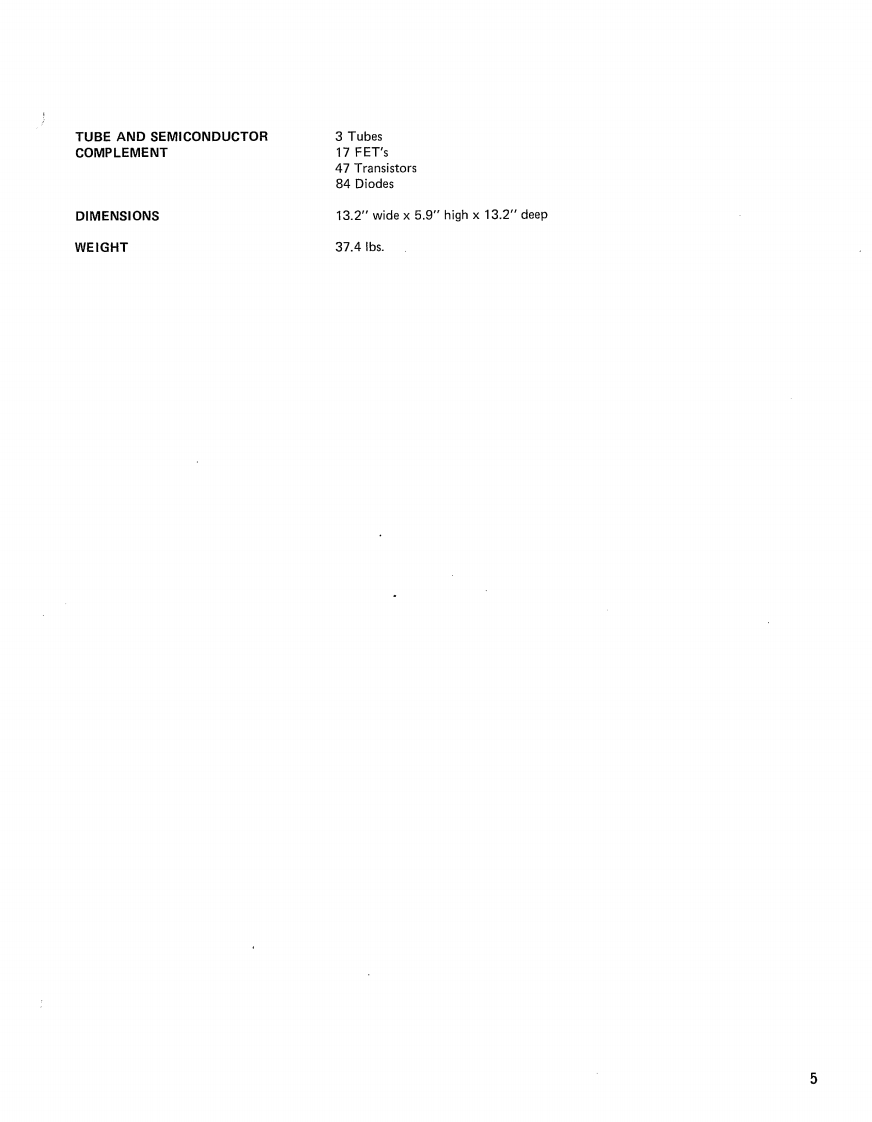 TUBE AND SEMICONDUCTOR COMPLEMENT
3 Tubes
17 FET's
47 Transistors
84 Diodes

DIMENSIONS
13.2" wide x 5.9" high x 13.2" deep

WEIGHT
37.4 lbs.

5